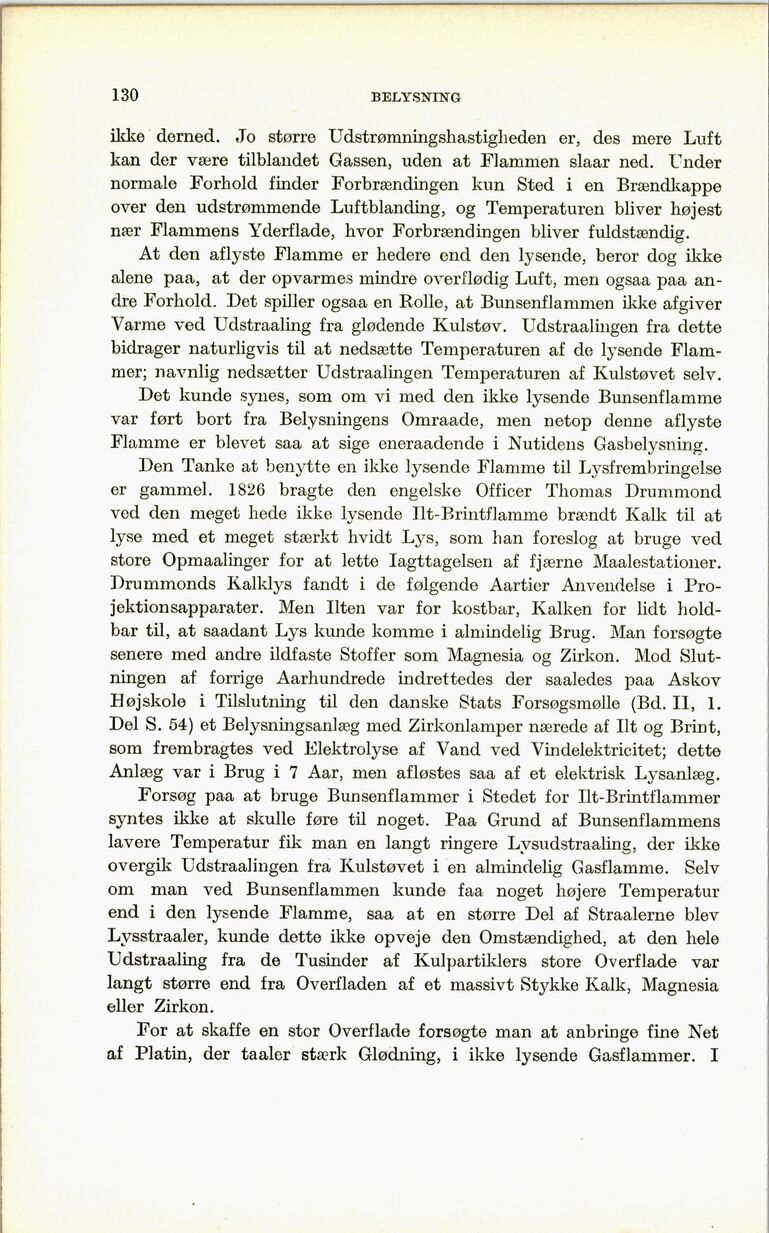 130 BELYSNING

ikke derned. Jo større Udstrømningshastigheden er, des mere Luft kan der være tilblandet Gassen, uden at Flammen slaar ned. Under normale Forhold finder Forbrændingen kun Sted i en Brændkappe over den udstrømmende Luftblanding, og Temperaturen bliver højest nær Flammens Yderflade, hvor Forbrændingen bliver fuldstændig.

At den aflyste Flamme er hedere end den lysende, beror dog ikke alene paa, at der opvarmes mindre overflødig Luft, men ogsaa paa andre Forhold. Det spiller ogsaa en Rolle, at Bunsenflammen ikke afgiver Varme ved Udstraaling fra glødende Kulstøv. Udstraalingen fra dette bidrager naturligvis til at nedsætte Temperaturen af de lysende Flammer; navnlig nedsætter Udstraalingen Temperaturen af Kulstøvet selv.

Det kunde synes, som om vi med den ikke lysende Bunsenflamme var ført bort fra Belysningens Omraade, men netop denne aflyste Flamme er blevet saa at sige eneraadende i Nutidens Gasbelysning.

Den Tanke at benytte en ikke lysende Flamme til Lysfrembringelse er gammel. 1826 bragte den engelske Officer Thomas Drummond ved den meget hede ikke lysende Ilt-Brintflamme brændt Kalk til at lyse med et meget stærkt hvidt Lys, som han foreslog at bruge ved store Opmaalinger for at lette Iagttagelsen af fjærne Maalestationer. Drummonds Kalklys fandt i de følgende Aartier Anvendelse i Projektionsapparater. Men Ilten var for kostbar, Kalken for lidt holdbar til, at saadant Lys kunde komme i almindelig Brug. Man forsøgte senere med andre ildfaste Stoffer som Magnesia og Zirkon. Mod Slutningen af forrige Aarhundrede indrettedes der saaledes paa Askov Højskole i Tilslutning til den danske Stats Forsøgsmølle (Bd. II, 1. Del S. 54) et Belysningsanlæg med Zirkonlamper nærede af Ilt og Brint, som frembragtes ved Elektrolyse af Vand ved Vindelektricitet; dette Anlæg var i Brug i 7 Aar, men afløstes saa af et elektrisk Lysanlæg.

Forsøg paa at bruge Bunsenflammer i Stedet for Ilt-Brintflammer syntes ikke at skulle føre til noget. Paa Grund af Bunsenflammens lavere Temperatur fik man en langt ringere Lysudstraaling, der ikke overgik Udstraalingen fra Kulstøvet i en almindelig Gasflamme. Selv om man ved Bunsenflammen kunde faa noget højere Temperatur end i den lysende Flamme, saa at en større Del af Straalerne blev Lysstraaler, kunde dette ikke opveje den Omstændighed, at den hele Udstraaling fra de Tusinder af Kulpartiklers store Overflade var langt større end fra Overfladen af et massivt Stykke Kalk, Magnesia eller Zirkon.

For at skaffe en stor Overflade forsøgte man at anbringe fine Net af Platin, der taaler stærk Glødning, i ikke lysende Gasflammer. I